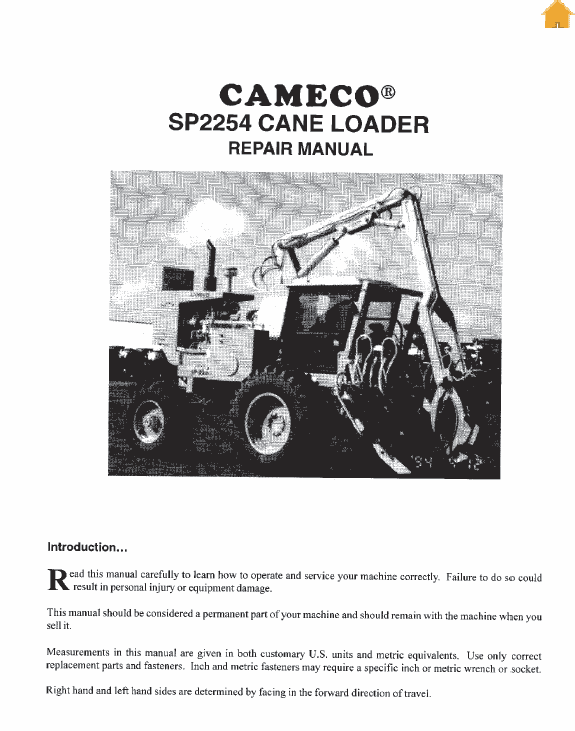 CAMECO®
SP2254 CANE LOADER
REPAIR MANUAL

'94 4 12

Introduction...

Read this manual carefully to learn how to operate and service your machine correctly. Failure to do so could result in personal injury or equipment damage.

This manual should be considered a permanent part of your machine and should remain with the machine when you sell it.

Measurements in this manual are given in both customary U.S. units and metric equivalents. Use only correct replacement parts and fasteners. Inch and metric fasteners may require a specific inch or metric wrench or socket.

Right hand and left hand sides are determined by facing in the forward direction of travel.